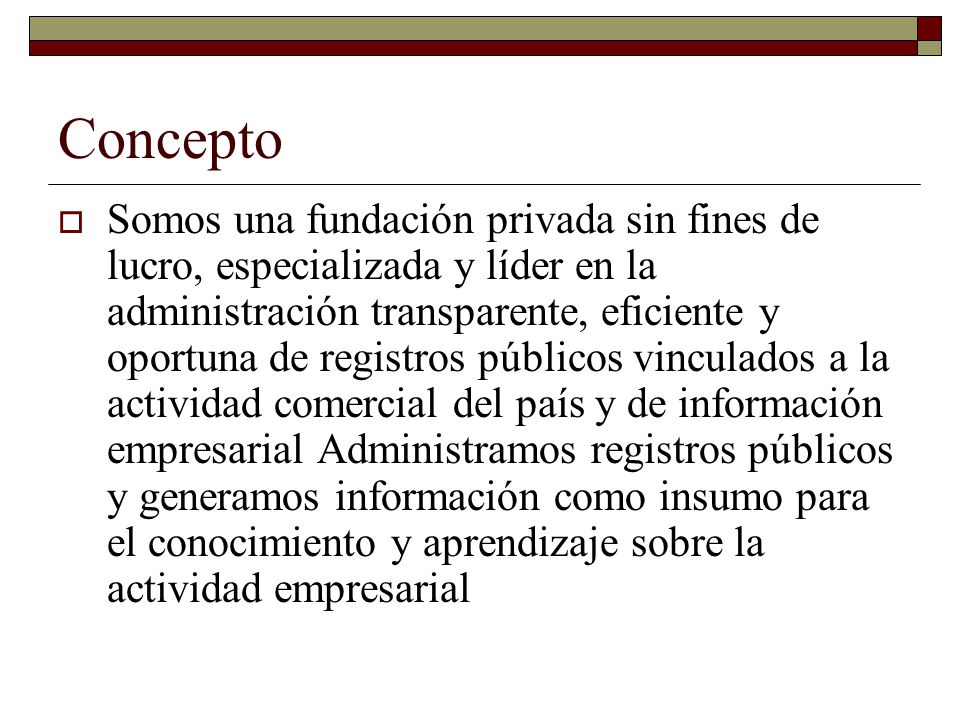 Concepto

Somos una fundación privada sin fines de lucro, especializada y líder en la administración transparente, eficiente y oportuna de registros públicos vinculados a la actividad comercial del país y de información empresarial Administramos registros públicos y generamos información como insumo para el conocimiento y aprendizaje sobre la actividad empresarial